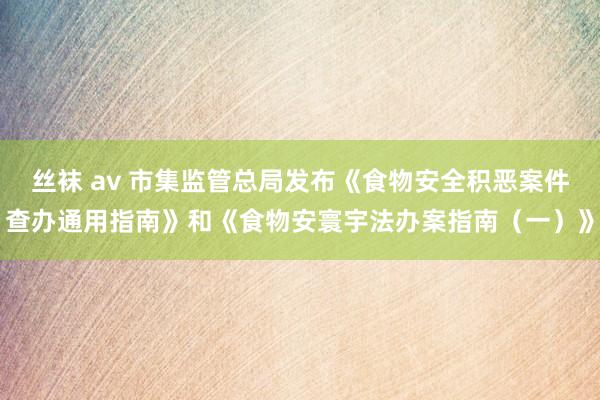 丝袜 av 市集监管总局发布《食物安全积恶案件查办通用指南》和《食物安寰宇法办案指南（一）》